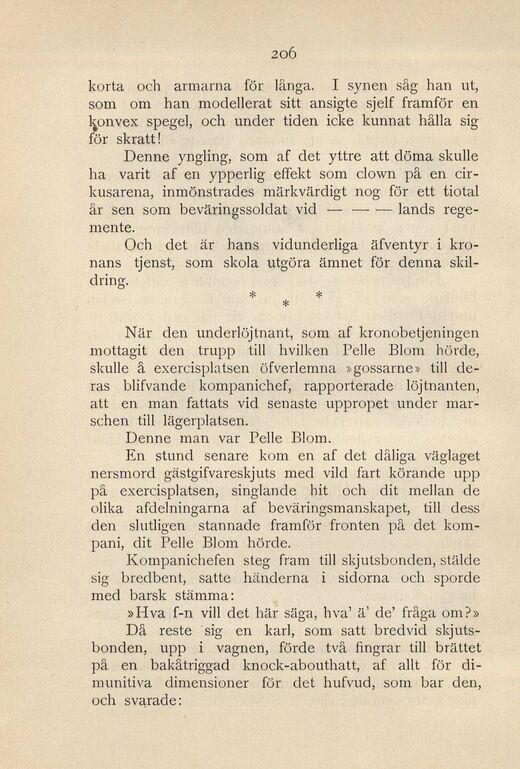 206

korta och armarna för långa. I synen såg han ut, som om han modellerat sitt ansigte sjelf framför en konvex spegel, och under tiden icke kunnat hålla sig för skratt!

Denne yngling, som af det yttre att döma skulle ha varit af en ypperlig effekt som clown på en cirkusarena, inmönstrades märkvärdigt nog för ett tiotal år sen som beväringssoldat vid — — — lands regemente.

Och det är hans vidunderliga äfventyr i kronans tjenst, som skola utgöra ämnet för denna skildring.

* * *

När den underlöjtnant, som af kronobetjeningen mottagit den trupp till hvilken Pelle Blom hörde, skulle å exercisplatsen öfverlemna »gossarne» till deras blifvande kompanichef, rapporterade löjtnanten, att en man fattats vid senaste uppropet under marschen till lägerplatsen.

Denne man var Pelle Blom.

En stund senare kom en af det dåliga väglaget nersmord gästgifvareskjuts med vild fart körande upp på exercisplatsen, singlande hit och dit mellan de olika afdelningarna af beväringsmanskapet, till dess den slutligen stannade framför fronten på det kompani, dit Pelle Blom hörde.

Kompanichefen steg fram till skjutsbonden, stälde sig bredbent, satte händerna i sidorna och sporde med barsk stämma:

»Hva f-n vill det här säga, hva' ä' de' fråga om?»

Då reste sig en karl, som satt bredvid skjutsbonden, upp i vagnen, förde två fingrar till brättet på en bakåtriggad knock-abouthatt, af allt för diminutiva dimensioner för det hufvud, som bar den, och svarade: